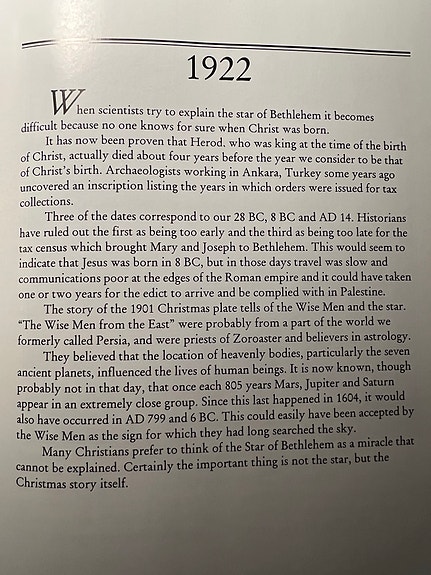 1922

When scientists try to explain the star of Bethlehem it becomes difficult because no one knows for sure when Christ was born.

It has now been proven that Herod, who was king at the time of the birth of Christ, actually died about four years before the year we consider to be that of Christ's birth. Archaeologists working in Ankara, Turkey some years ago uncovered an inscription listing the years in which orders were issued for tax collections.

Three of the dates correspond to our 28 BC, 8 BC and AD 14. Historians have ruled out the first as being too early and the third as being too late for the tax census which brought Mary and Joseph to Bethlehem. This would seem to indicate that Jesus was born in 8 BC, but in those days travel was slow and communications poor at the edges of the Roman empire and it could have taken one or two years for the edict to arrive and be complied with in Palestine.

The story of the 1901 Christmas plate tells of the Wise Men and the star. "The Wise Men from the East" were probably from a part of the world we formerly called Persia, and were priests of Zoroaster and believers in astrology.

They believed that the location of heavenly bodies, particularly the seven ancient planets, influenced the lives of human beings. It is now known, though probably not in that day, that once each 805 years Mars, Jupiter and Saturn appear in an extremely close group. Since this last happened in 1604, it would also have occurred in AD 799 and 6 BC. This could easily have been accepted by the Wise Men as the sign for which they had long searched the sky.

Many Christians prefer to think of the Star of Bethlehem as a miracle that cannot be explained. Certainly the important thing is not the star, but the Christmas story itself.